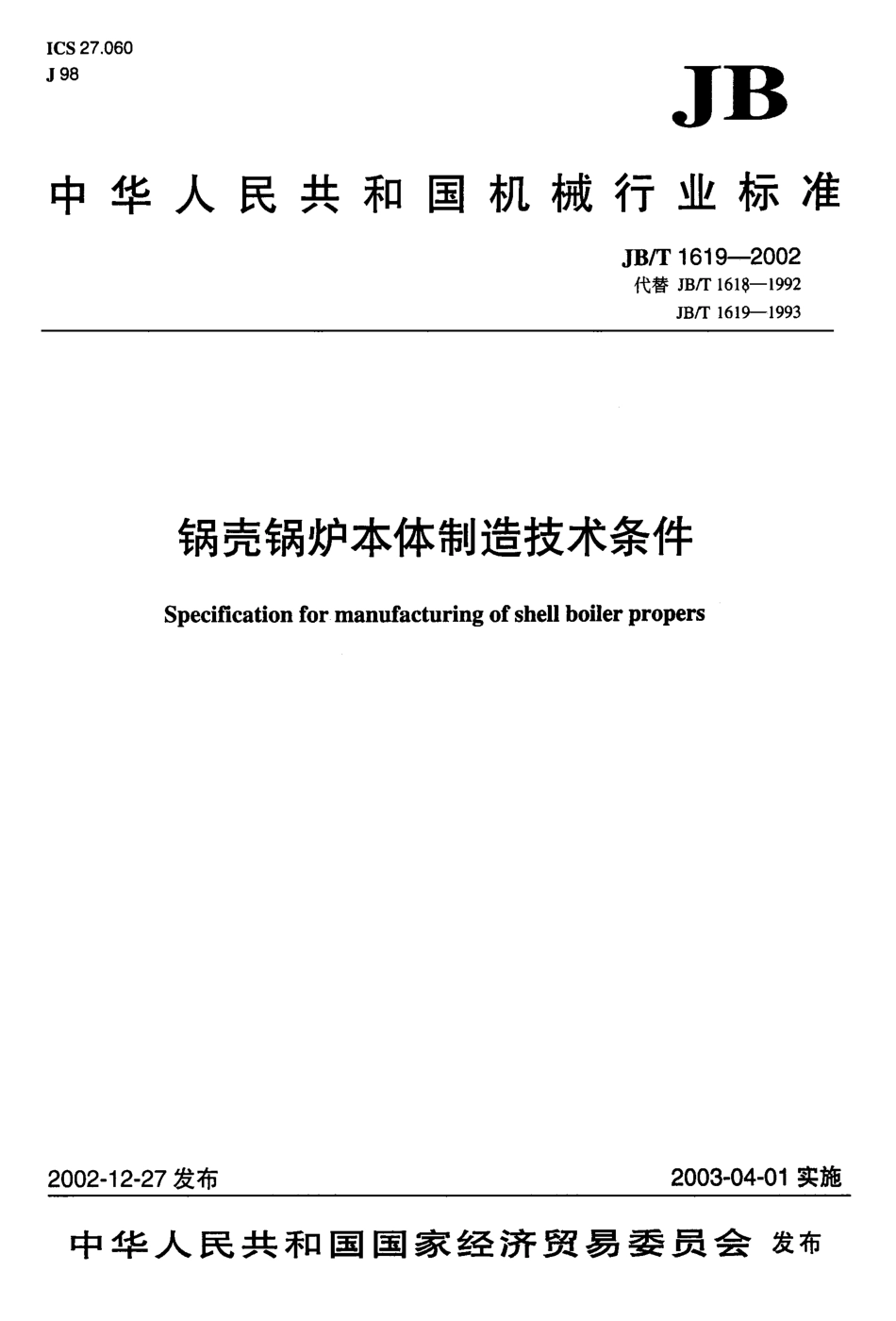 ICS 27.060
J 98

JB

中华人民共和国机械行业标准

JB/T 1619—2002
代替 JB/T 1618—1992
JB/T 1619—1993

锅壳锅炉本体制造技术条件

Specification for manufacturing of shell boiler propers

2002-12-27 发布

2003-04-01 实施

中华人民共和国国家经济贸易委员会 发布